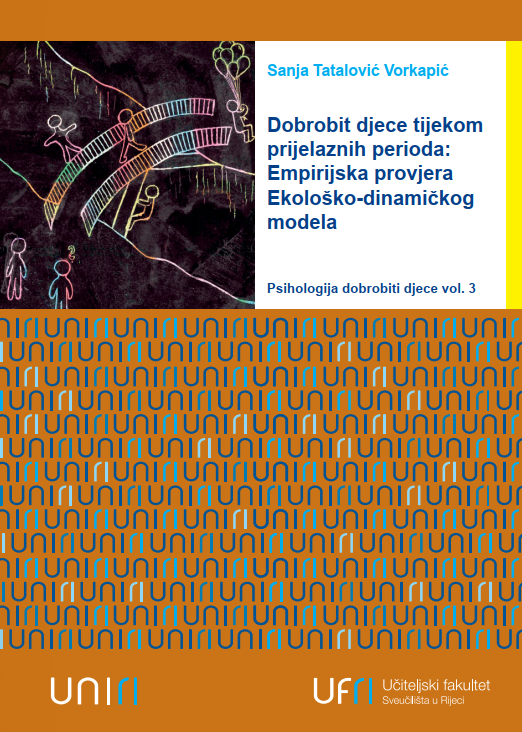 Sanja Tatalović Vorkapić

Dobrobit djece tijekom prijelaznih perioda: Empirijska provjera Ekološko-dinamičkog modela

Psihologija dobrobiti djece vol. 3

UNIRI

UFRI Učiteljski fakultet
Sveučilišta u Rijeci